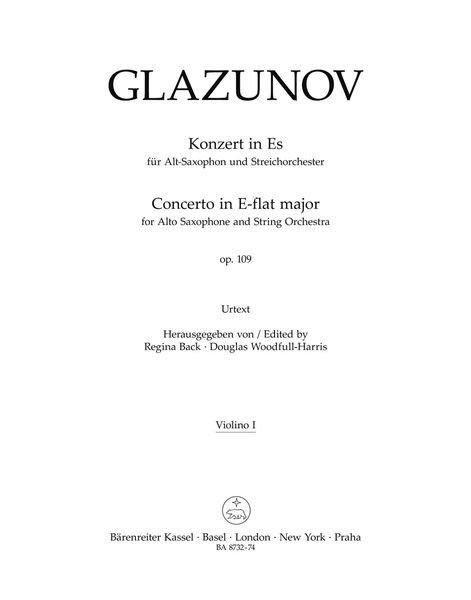 GLAZUNOV

Konzert in Es
für Alt-Saxophon und Streichorchester

Concerto in E-flat major
for Alto Saxophone and String Orchestra

op. 109

Urtext

Herausgegeben von / Edited by
Regina Back · Douglas Woodfull-Harris

Violino I

Bärenreiter Kassel · Basel · London · New York · Praha
BA 8732-74